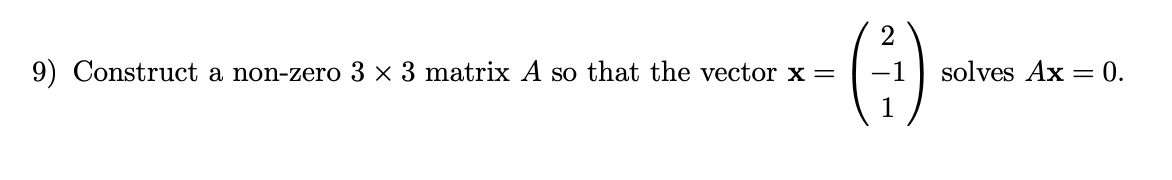 9) Construct a non-zero $3 \times 3$ matrix $A$ so that the vector $\mathbf{x} = \begin{pmatrix} 2 \\ -1 \\ 1 \end{pmatrix}$ solves $A\mathbf{x} = 0$.